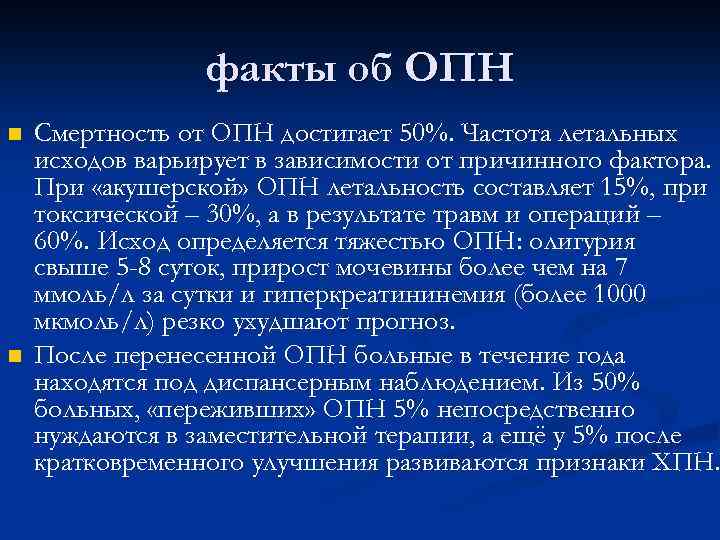 факты об ОПН

Смертность от ОПН достигает 50%. Частота летальных исходов варьирует в зависимости от причинного фактора. При «акушерской» ОПН летальность составляет 15%, при токсической – 30%, а в результате травм и операций – 60%. Исход определяется тяжестью ОПН: олигурия свыше 5-8 суток, прирост мочевины более чем на 7 ммоль/л за сутки и гиперкреатининемия (более 1000 мкмоль/л) резко ухудшают прогноз.

После перенесенной ОПН больные в течение года находятся под диспансерным наблюдением. Из 50% больных, «переживших» ОПН 5% непосредственно нуждаются в заместительной терапии, а ещё у 5% после кратковременного улучшения развиваются признаки ХПН.